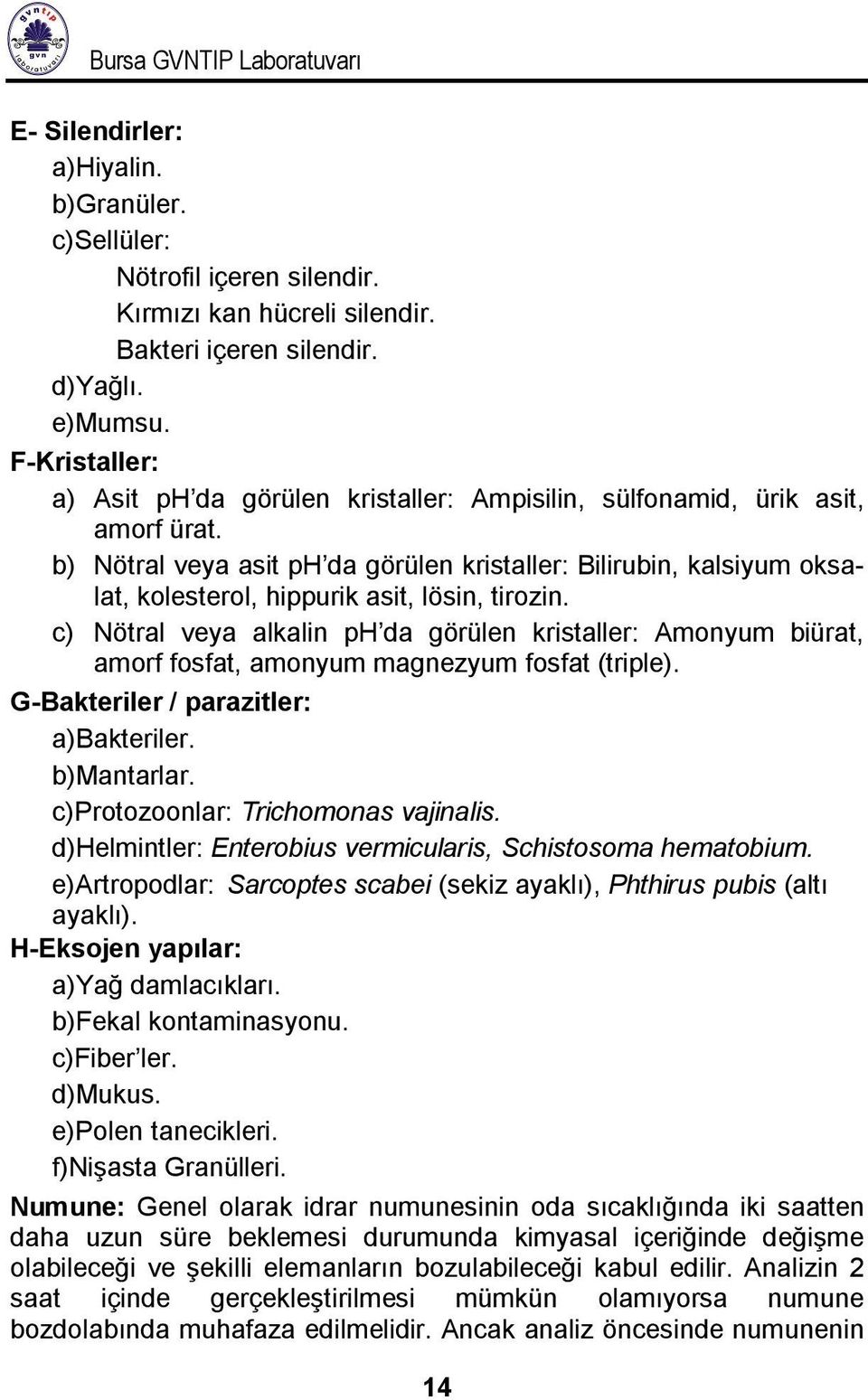 gvntıp
gvn
laboratuvarı

Bursa GVNTIP Laboratuvarı

E- Silendirler:
a)Hiyalin.
b)Granüler.
c)Sellüler:
Nötrofil içeren silendir.
Kırmızı kan hücreli silendir.
Bakteri içeren silendir.
d)Yağlı.
e)Mumsu.

F-Kristaller:
a) Asit ph'da görülen kristaller: Ampisilin, sülfonamid, ürik asit, amorf ürat.
b) Nötral veya asit ph'da görülen kristaller: Bilirubin, kalsiyum oksalat, kolesterol, hippurik asit, lösin, tirozin.
c) Nötral veya alkalin ph'da görülen kristaller: Amonyum biürat, amorf fosfat, amonyum magnezyum fosfat (triple).

G-Bakteriler / parazitler:
a)Bakteriler.
b)Mantarlar.
c)Protozoonlar: Trichomonas vajinalis.
d)Helmintler: Enterobius vermicularis, Schistosoma hematobium.
e)Artropodlar: Sarcoptes scabei (sekiz ayaklı), Phthirus pubis (altı ayaklı).

H-Eksojen yapılar:
a)Yağ damlacıkları.
b)Fekal kontaminasyonu.
c)Fiber'ler.
d)Mukus.
e)Polen tanecikleri.
f)Nişasta Granülleri.

Numune: Genel olarak idrar numunesinin oda sıcaklığında iki saatten daha uzun süre beklemesi durumunda kimyasal içeriğinde değişme olabileceği ve şekilli elemanların bozulabileceği kabul edilir. Analizin 2 saat içinde gerçekleştirilmesi mümkün olamıyorsa numune bozdolabında muhafaza edilmelidir. Ancak analiz öncesinde numunenin

14